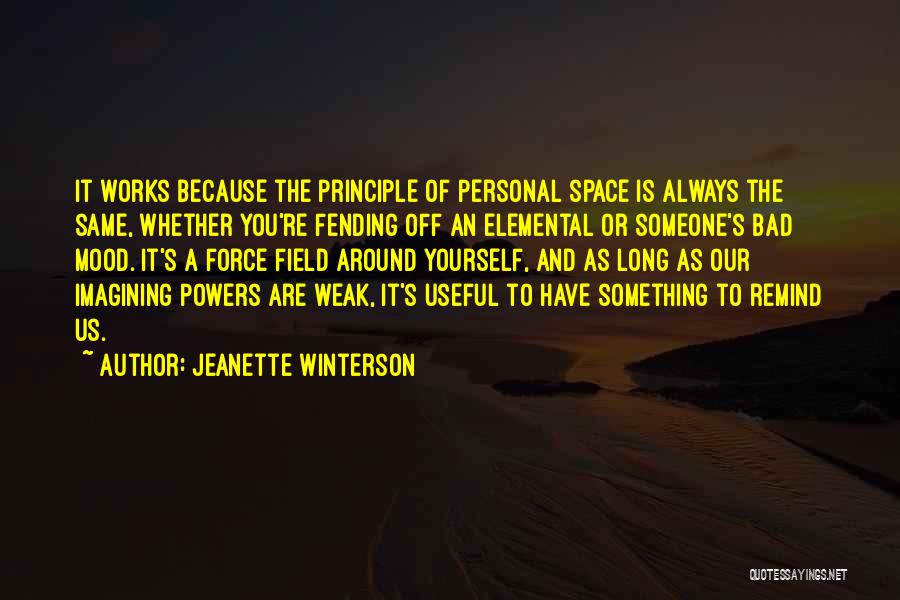 IT WORKS BECAUSE THE PRINCIPLE OF PERSONAL SPACE IS ALWAYS THE SAME, WHETHER YOU'RE FENDING OFF AN ELEMENTAL OR SOMEONE'S BAD MOOD. IT'S A FORCE FIELD AROUND YOURSELF, AND AS LONG AS OUR IMAGINING POWERS ARE WEAK, IT'S USEFUL TO HAVE SOMETHING TO REMIND US.

~ AUTHOR: JEANETTE WINTERSON

QUOTESSAYINGS.NET